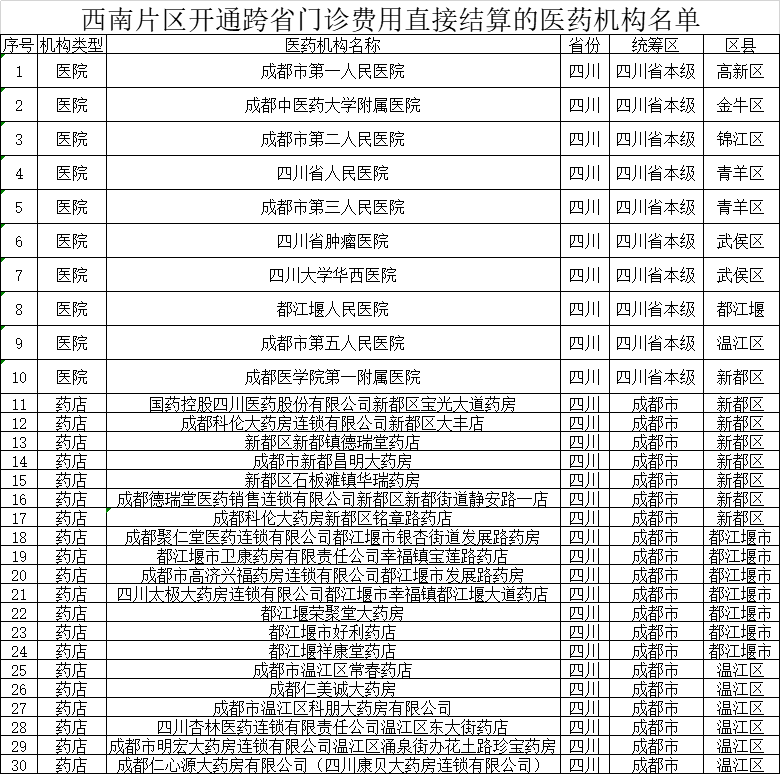 西南片区开通跨省门诊费用直接结算的医药机构名单

| 序号 | 机构类型 | 医药机构名称 | 省份 | 统筹区 | 区县 |
|---|---|---|---|---|---|
| 1 | 医院 | 成都市第一人民医院 | 四川 | 四川省本级 | 高新区 |
| 2 | 医院 | 成都中医药大学附属医院 | 四川 | 四川省本级 | 金牛区 |
| 3 | 医院 | 成都市第二人民医院 | 四川 | 四川省本级 | 锦江区 |
| 4 | 医院 | 四川省人民医院 | 四川 | 四川省本级 | 青羊区 |
| 5 | 医院 | 成都市第三人民医院 | 四川 | 四川省本级 | 青羊区 |
| 6 | 医院 | 四川省肿瘤医院 | 四川 | 四川省本级 | 武侯区 |
| 7 | 医院 | 四川大学华西医院 | 四川 | 四川省本级 | 武侯区 |
| 8 | 医院 | 都江堰人民医院 | 四川 | 四川省本级 | 都江堰 |
| 9 | 医院 | 成都市第五人民医院 | 四川 | 四川省本级 | 温江区 |
| 10 | 医院 | 成都医学院第一附属医院 | 四川 | 四川省本级 | 新都区 |
| 11 | 药店 | 国药控股四川医药股份有限公司新都区宝光大道药房 | 四川 | 成都市 | 新都区 |
| 12 | 药店 | 成都科伦大药房连锁有限公司新都区大丰店 | 四川 | 成都市 | 新都区 |
| 13 | 药店 | 新都区新都镇德瑞堂药店 | 四川 | 成都市 | 新都区 |
| 14 | 药店 | 成都市新都昌明大药房 | 四川 | 成都市 | 新都区 |
| 15 | 药店 | 新都区石板滩镇华瑞药房 | 四川 | 成都市 | 新都区 |
| 16 | 药店 | 成都德瑞堂医药销售连锁有限公司新都区新都街道静安路一店 | 四川 | 成都市 | 新都区 |
| 17 | 药店 | 成都科伦大药房新都区铭章路药店 | 四川 | 成都市 | 新都区 |
| 18 | 药店 | 成都聚仁堂医药连锁有限公司都江堰市银杏街道发展路药房 | 四川 | 成都市 | 都江堰市 |
| 19 | 药店 | 都江堰市卫康药房有限责任公司幸福镇宝莲路药店 | 四川 | 成都市 | 都江堰市 |
| 20 | 药店 | 成都市高济兴福药房连锁有限公司都江堰市发展路药房 | 四川 | 成都市 | 都江堰市 |
| 21 | 药店 | 四川太极大药房连锁有限公司都江堰市幸福镇都江堰大道药店 | 四川 | 成都市 | 都江堰市 |
| 22 | 药店 | 都江堰荣聚堂大药房 | 四川 | 成都市 | 都江堰市 |
| 23 | 药店 | 都江堰市好利药店 | 四川 | 成都市 | 都江堰市 |
| 24 | 药店 | 都江堰祥康堂药店 | 四川 | 成都市 | 都江堰市 |
| 25 | 药店 | 成都市温江区常春药店 | 四川 | 成都市 | 温江区 |
| 26 | 药店 | 成都仁美诚大药房 | 四川 | 成都市 | 温江区 |
| 27 | 药店 | 成都市温江区科朋大药房有限公司 | 四川 | 成都市 | 温江区 |
| 28 | 药店 | 四川杏林医药连锁有限责任公司温江区东大街药店 | 四川 | 成都市 | 温江区 |
| 29 | 药店 | 成都市明宏大药房连锁有限公司温江区涌泉街办花土路珍宝药房 | 四川 | 成都市 | 温江区 |
| 30 | 药店 | 成都仁心源大药房有限公司（四川康贝大药房连锁有限公司） | 四川 | 成都市 | 温江区 |